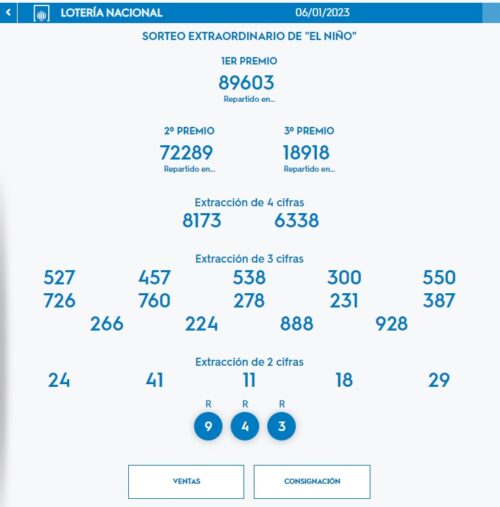 LOTERÍA NACIONAL 06/01/2023

SORTEO EXTRAORDINARIO DE "EL NIÑO"

1ER PREMIO
89603
Repartido en...

2º PREMIO
72289
Repartido en...

3º PREMIO
18918
Repartido en...

Extracción de 4 cifras
8173 6338

Extracción de 3 cifras
527 457 538 300 550
726 760 278 231 387
266 224 888 928

Extracción de 2 cifras
24 41 11 18 29

R R R
9 4 3

VENTAS
CONSIGNACIÓN